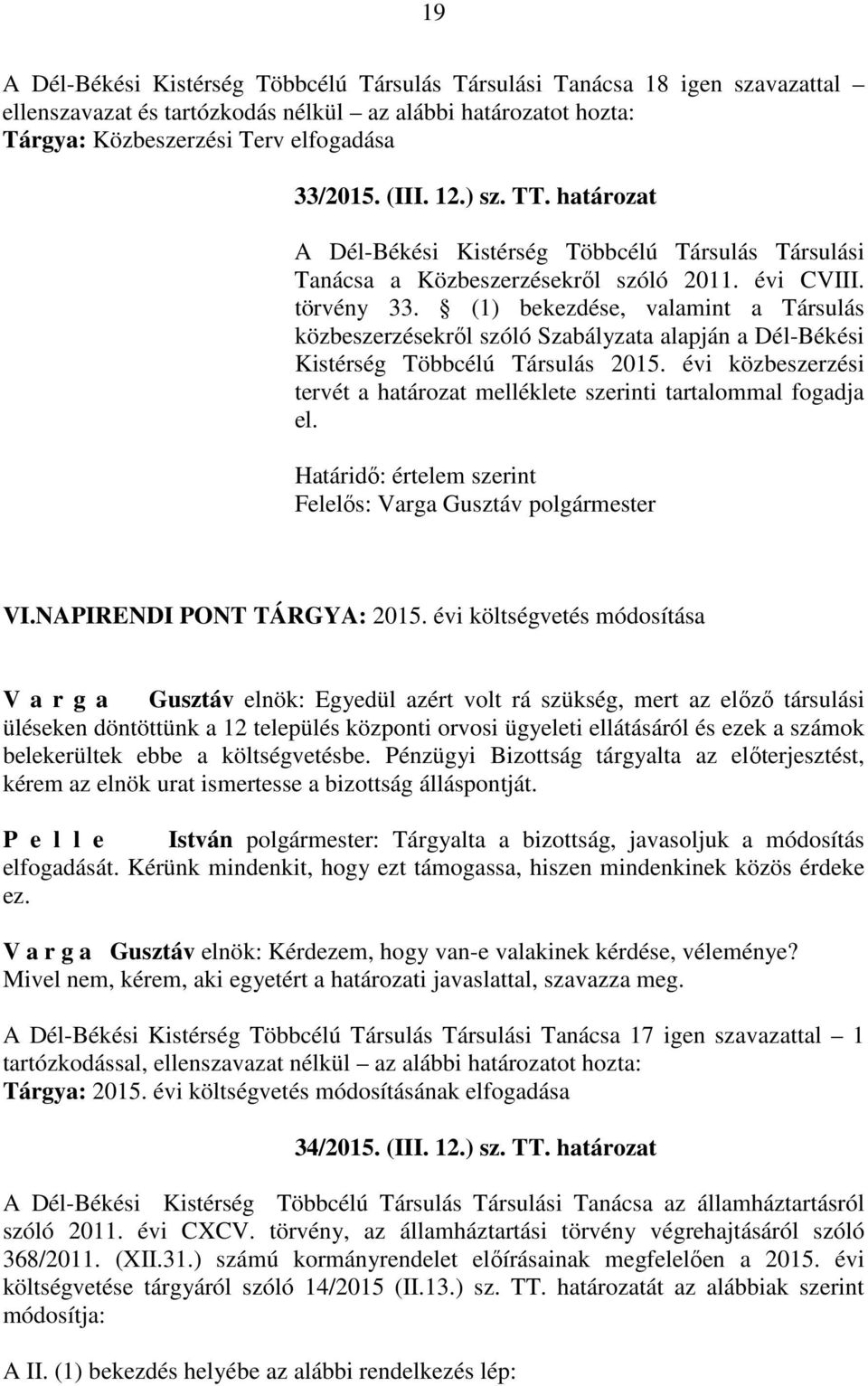 19

A Dél-Békési Kistérség Többcélú Társulás Társulási Tanácsa 18 igen szavazattal – ellenszavazat és tartózkodás nélkül – az alábbi határozatot hozta:
Tárgya: Közbeszerzési Terv elfogadása

33/2015. (III. 12.) sz. TT. határozat

A Dél-Békési Kistérség Többcélú Társulás Társulási Tanácsa a Közbeszerzésekről szóló 2011. évi CVIII. törvény 33. § (1) bekezdése, valamint a Társulás közbeszerzésekről szóló Szabályzata alapján a Dél-Békési Kistérség Többcélú Társulás 2015. évi közbeszerzési tervét a határozat melléklete szerinti tartalommal fogadja el.

Határidő: értelem szerint
Felelős: Varga Gusztáv polgármester

VI.NAPIRENDI PONT TÁRGYA: 2015. évi költségvetés módosítása

V a r g a Gusztáv elnök: Egyedül azért volt rá szükség, mert az előző társulási üléseken döntöttünk a 12 település központi orvosi ügyeleti ellátásáról és ezek a számok belekerültek ebbe a költségvetésbe. Pénzügyi Bizottság tárgyalta az előterjesztést, kérem az elnök urat ismertesse a bizottság álláspontját.

P e l l e István polgármester: Tárgyalta a bizottság, javasoljuk a módosítás elfogadását. Kérünk mindenkit, hogy ezt támogassa, hiszen mindenkinek közös érdeke ez.

V a r g a Gusztáv elnök: Kérdezem, hogy van-e valakinek kérdése, véleménye? Mivel nem, kérem, aki egyetért a határozati javaslattal, szavazza meg.

A Dél-Békési Kistérség Többcélú Társulás Társulási Tanácsa 17 igen szavazattal – 1 tartózkodással, ellenszavazat nélkül – az alábbi határozatot hozta:
Tárgya: 2015. évi költségvetés módosításának elfogadása

34/2015. (III. 12.) sz. TT. határozat

A Dél-Békési Kistérség Többcélú Társulás Társulási Tanácsa az államháztartásról szóló 2011. évi CXCV. törvény, az államháztartási törvény végrehajtásáról szóló 368/2011. (XII.31.) számú kormányrendelet előírásainak megfelelően a 2015. évi költségvetése tárgyáról szóló 14/2015 (II.13.) sz. TT. határozatát az alábbiak szerint módosítja:

A II. (1) bekezdés helyébe az alábbi rendelkezés lép: